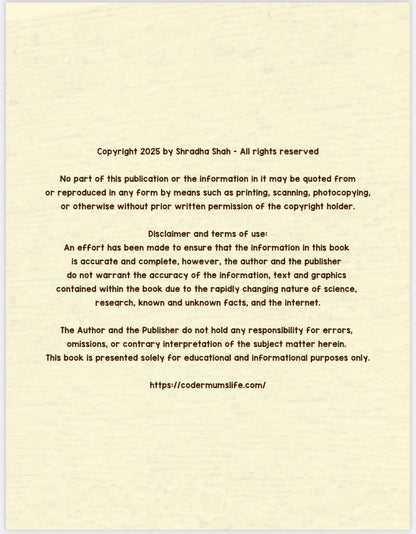 Copyright 2025 by Shradha Shah - All rights reserved

No part of this publication or the information in it may be quoted from or reproduced in any form by means such as printing, scanning, photocopying, or otherwise without prior written permission of the copyright holder.

Disclaimer and terms of use:
An effort has been made to ensure that the information in this book is accurate and complete, however, the author and the publisher do not warrant the accuracy of the information, text and graphics contained within the book due to the rapidly changing nature of science, research, known and unknown facts, and the internet.

The Author and the Publisher do not hold any responsibility for errors, omissions, or contrary interpretation of the subject matter herein. This book is presented solely for educational and informational purposes only.

https://codermumslife.com/